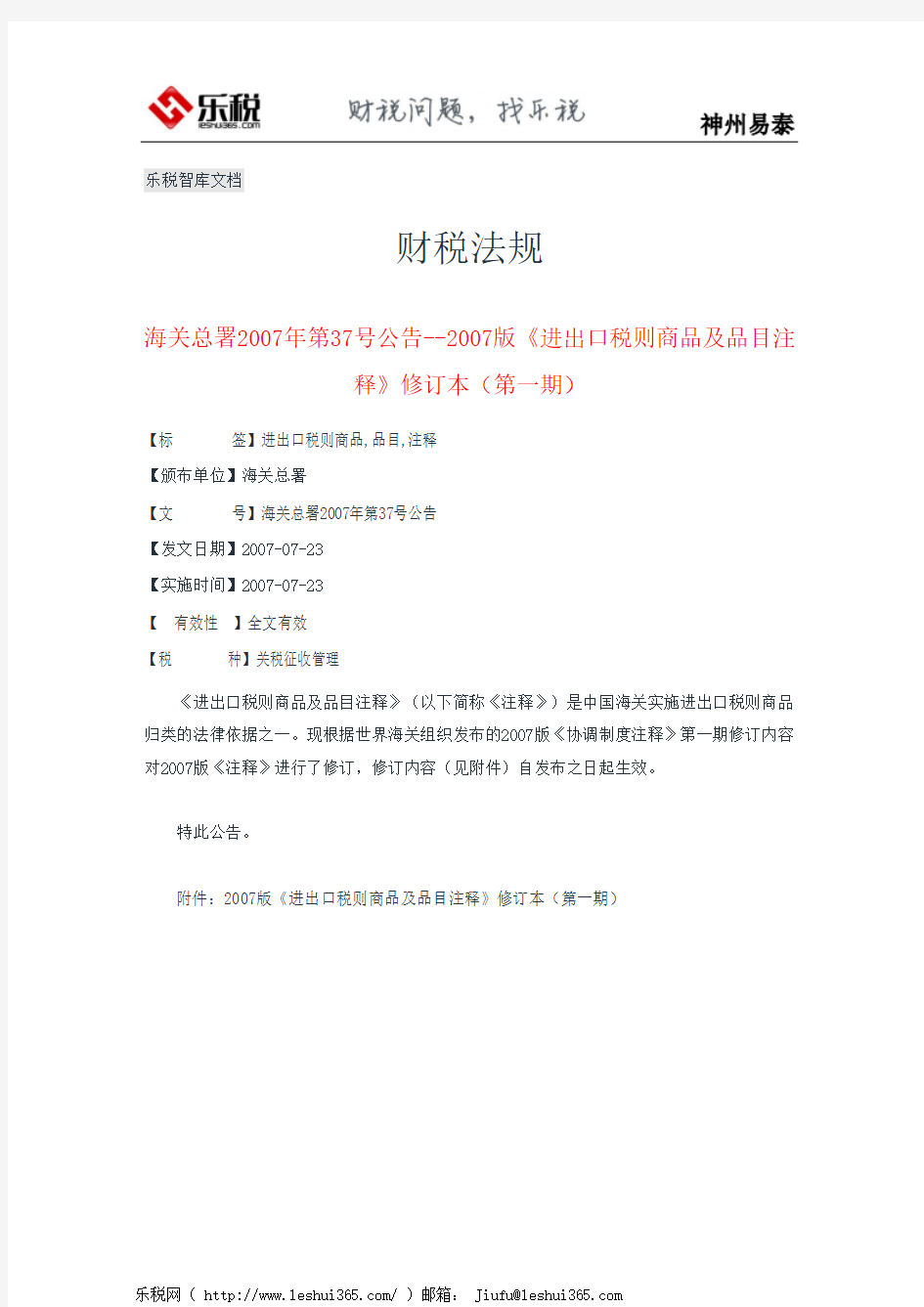 乐税
leshui365.com
财税问题，找乐税
神州易泰

乐税智库文档

财税法规

海关总署2007年第37号公告--2007版《进出口税则商品及品目注释》修订本（第一期）

【标　　签】进出口税则商品,品目,注释

【颁布单位】海关总署

【文　　号】海关总署2007年第37号公告

【发文日期】2007-07-23

【实施时间】2007-07-23

【　有效性　】全文有效

【税　　种】关税征收管理

《进出口税则商品及品目注释》（以下简称《注释》）是中国海关实施进出口税则商品归类的法律依据之一。现根据世界海关组织发布的2007版《协调制度注释》第一期修订内容对2007版《注释》进行了修订，修订内容（见附件）自发布之日起生效。

特此公告。

附件：2007版《进出口税则商品及品目注释》修订本（第一期）

乐税网（ http://www.leshui365.com/ ）邮箱： Jiufu@leshui365.com